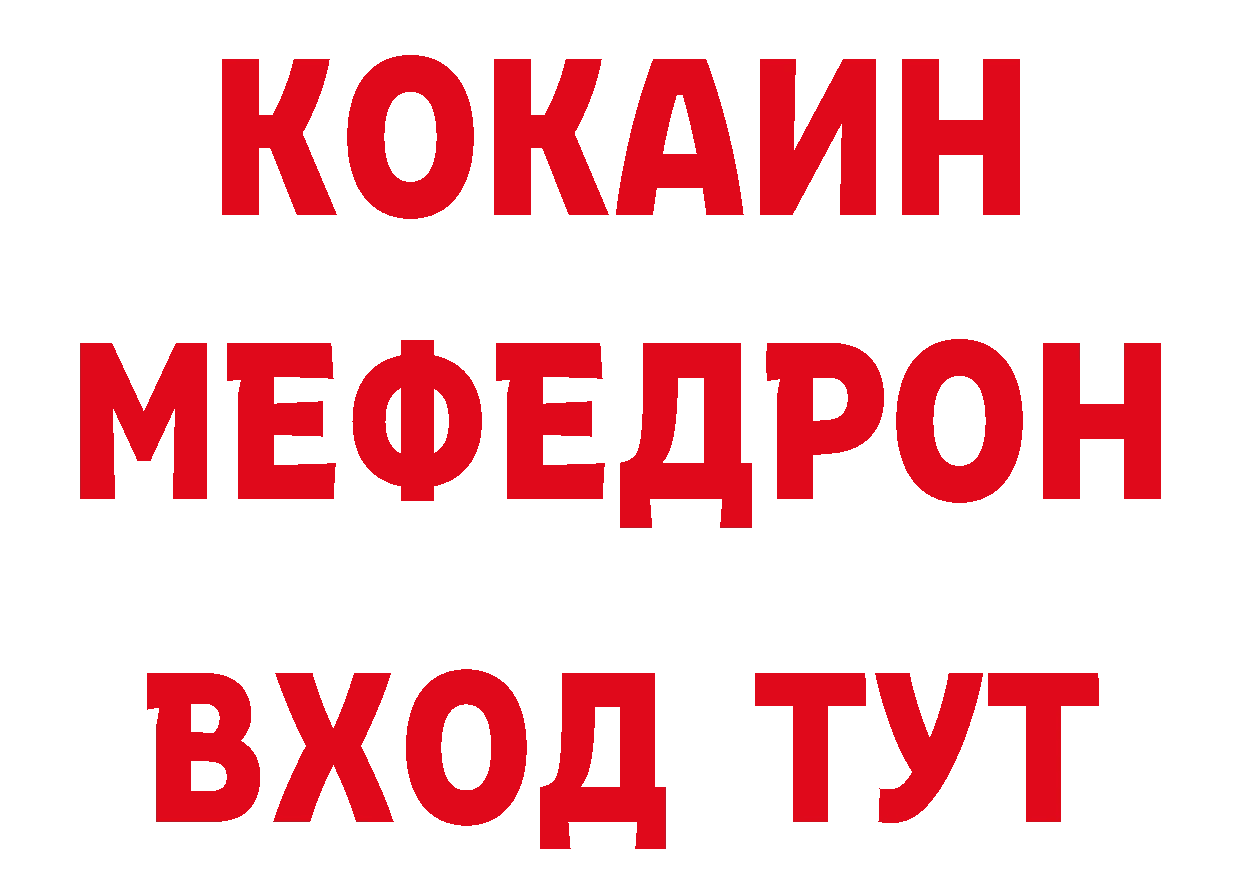 КОКАИН
МЕФЕДРОН
ВХОД ТУТ